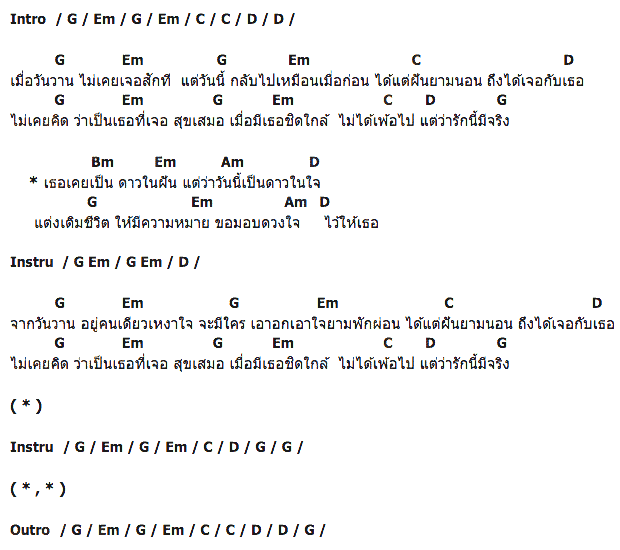 Intro / G / Em / G / Em / C / C / D / D /

G Em G Em C D
เมื่อวันวาน ไม่เคยเจอสักที แต่วันนี้ กลับไปเหมือนเมื่อก่อน ได้แต่ฝันยามนอน ถึงได้เจอกับเธอ
G Em G Em C D G
ไม่เคยคิด ว่าเป็นเธอที่เจอ สุขเสมอ เมื่อมีเธอชิดใกล้ ไม่ได้เพ้อไป แต่ว่ารักนี้มีจริง

Bm Em Am D
* เธอเคยเป็น ดาวในฝัน แต่ว่าวันนี้เป็นดาวในใจ
G Em Am D
แต่งเติมชีวิต ให้มีความหมาย ขอมอบดวงใจ ไว้ให้เธอ

Instru / G Em / G Em / D /

G Em G Em C D
จากวันวาน อยู่คนเดียวเหงาใจ จะมีใคร เอาอกเอาใจยามพักผ่อน ได้แต่ฝันยามนอน ถึงได้เจอกับเธอ
G Em G Em C D G
ไม่เคยคิด ว่าเป็นเธอที่เจอ สุขเสมอ เมื่อมีเธอชิดใกล้ ไม่ได้เพ้อไป แต่ว่ารักนี้มีจริง

( * )

Instru / G / Em / G / Em / C / D / G / G /

( * , * )

Outro / G / Em / G / Em / C / C / D / D / G /